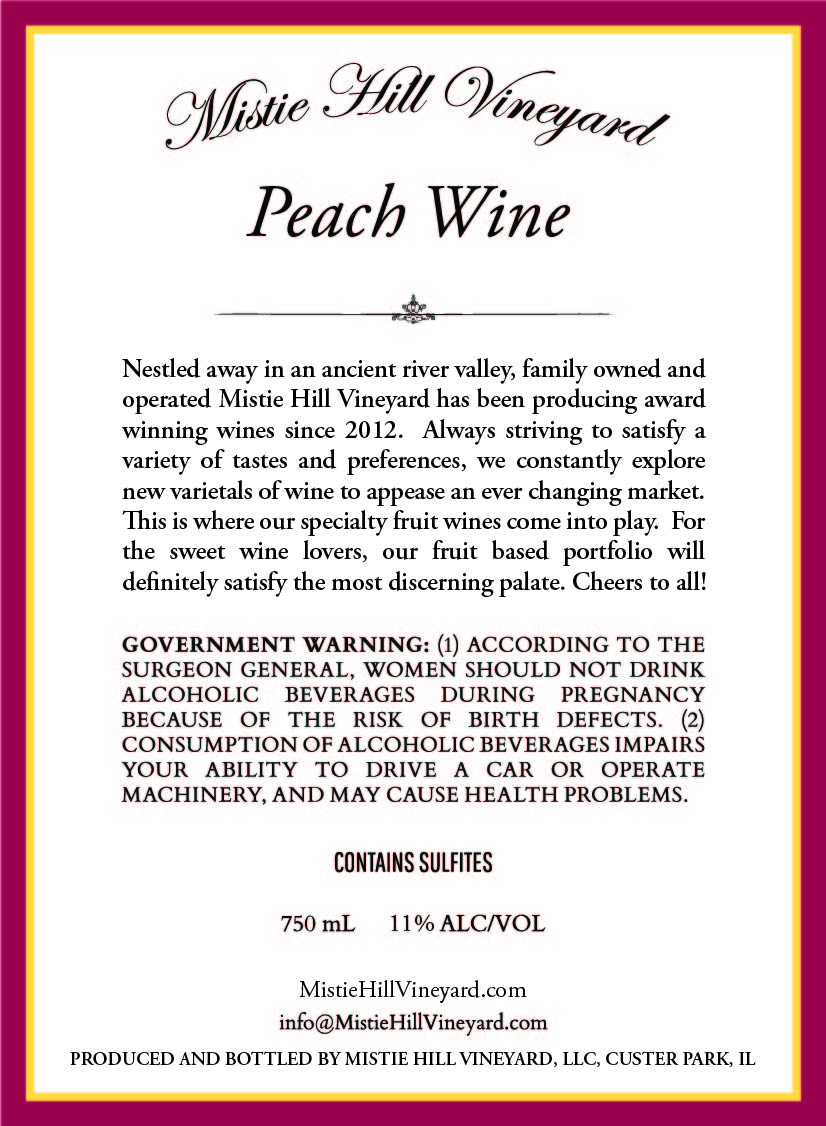 Mistie Hill Vineyard

Peach Wine

Nestled away in an ancient river valley, family owned and operated Mistie Hill Vineyard has been producing award winning wines since 2012. Always striving to satisfy a variety of tastes and preferences, we constantly explore new varietals of wine to appease an ever changing market. This is where our specialty fruit wines come into play. For the sweet wine lovers, our fruit based portfolio will definitely satisfy the most discerning palate. Cheers to all!

GOVERNMENT WARNING: (1) ACCORDING TO THE SURGEON GENERAL, WOMEN SHOULD NOT DRINK ALCOHOLIC BEVERAGES DURING PREGNANCY BECAUSE OF THE RISK OF BIRTH DEFECTS. (2) CONSUMPTION OF ALCOHOLIC BEVERAGES IMPAIRS YOUR ABILITY TO DRIVE A CAR OR OPERATE MACHINERY, AND MAY CAUSE HEALTH PROBLEMS.

CONTAINS SULFITES

750 mL 11% ALC/VOL

MistieHillVineyard.com
info@MistieHillVineyard.com

PRODUCED AND BOTTLED BY MISTIE HILL VINEYARD, LLC, CUSTER PARK, IL